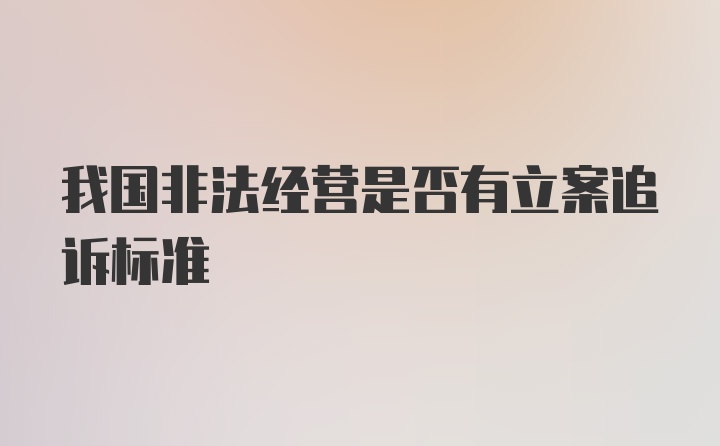 我国非法经营是否有立案追诉标准